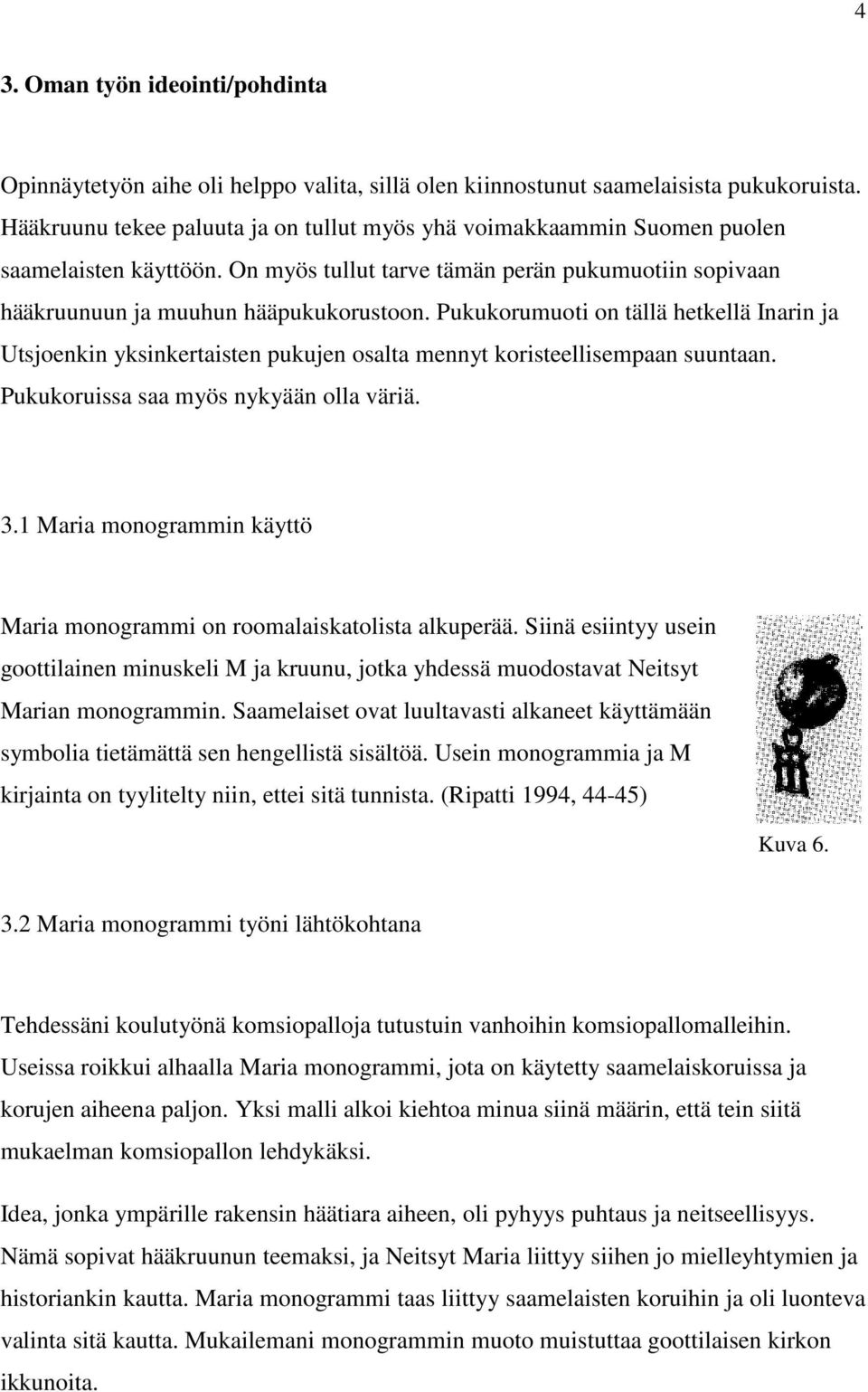 4

3. Oman työn ideointi/pohdinta

Opinnäytetyön aihe oli helppo valita, sillä olen kiinnostunut saamelaisista pukukoruista. Hääkruunu tekee paluuta ja on tullut myös yhä voimakkaammin Suomen puolen saamelaisten käyttöön. On myös tullut tarve tämän perän pukumuotiin sopivaan hääkruunuun ja muuhun hääpukukorustoon. Pukukorumuoti on tällä hetkellä Inarin ja Utsjoenkin yksinkertaisten pukujen osalta mennyt koristeellisempaan suuntaan. Pukukoruissa saa myös nykyään olla väriä.

3.1 Maria monogrammin käyttö

Maria monogrammi on roomalaiskatolista alkuperää. Siinä esiintyy usein goottilainen minuskeli M ja kruunu, jotka yhdessä muodostavat Neitsyt Marian monogrammin. Saamelaiset ovat luultavasti alkaneet käyttämään symbolia tietämättä sen hengellistä sisältöä. Usein monogrammia ja M kirjainta on tyylitelty niin, ettei sitä tunnista. (Ripatti 1994, 44-45)

Kuva 6.

3.2 Maria monogrammi työni lähtökohtana

Tehdessäni koulutyönä komsiopalloja tutustuin vanhoihin komsiopallomalleihin. Useissa roikkui alhaalla Maria monogrammi, jota on käytetty saamelaiskoruissa ja korujen aiheena paljon. Yksi malli alkoi kiehtoa minua siinä määrin, että tein siitä mukaelman komsiopallon lehdykäksi.

Idea, jonka ympärille rakensin häätiara aiheen, oli pyhyys puhtaus ja neitseellisyys. Nämä sopivat hääkruunun teemaksi, ja Neitsyt Maria liittyy siihen jo mielleyhtymien ja historiankin kautta. Maria monogrammi taas liittyy saamelaisten koruihin ja oli luonteva valinta sitä kautta. Mukailemani monogrammin muoto muistuttaa goottilaisen kirkon ikkunoita.